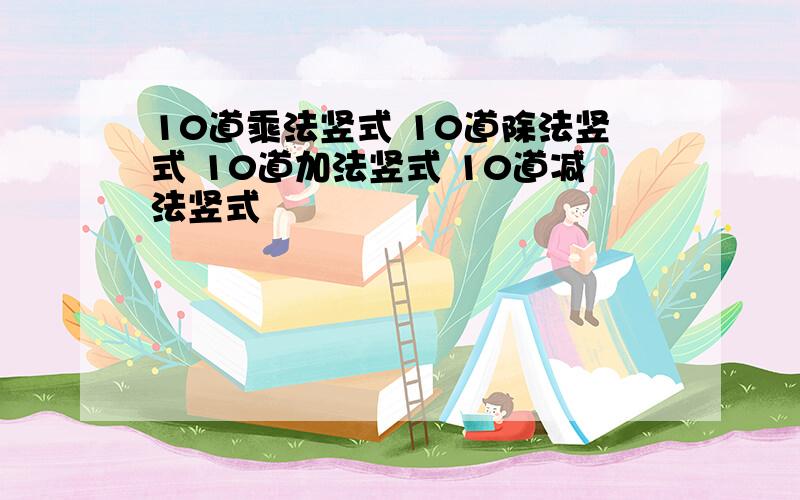 10道乘法竖式 10道除法竖式 10道加法竖式 10道减法竖式